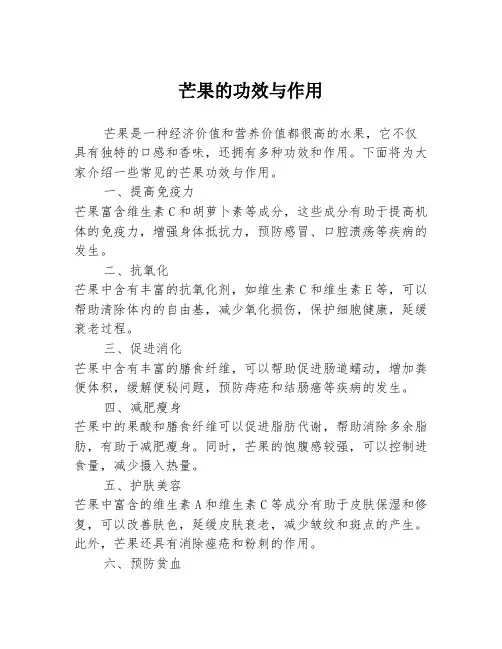 芒果的功效与作用

芒果是一种经济价值和营养价值都很高的水果，它不仅具有独特的口感和香味，还拥有多种功效和作用。下面将为大家介绍一些常见的芒果功效与作用。

一、提高免疫力

芒果富含维生素C和胡萝卜素等成分，这些成分有助于提高机体的免疫力，增强身体抵抗力，预防感冒、口腔溃疡等疾病的发生。

二、抗氧化

芒果中含有丰富的抗氧化剂，如维生素C和维生素E等，可以帮助清除体内的自由基，减少氧化损伤，保护细胞健康，延缓衰老过程。

三、促进消化

芒果中含有丰富的膳食纤维，可以帮助促进肠道蠕动，增加粪便体积，缓解便秘问题，预防痔疮和结肠癌等疾病的发生。

四、减肥瘦身

芒果中的果酸和膳食纤维可以促进脂肪代谢，帮助消除多余脂肪，有助于减肥瘦身。同时，芒果的饱腹感较强，可以控制进食量，减少摄入热量。

五、护肤美容

芒果中富含的维生素A和维生素C等成分有助于皮肤保湿和修复，可以改善肤色，延缓皮肤衰老，减少皱纹和斑点的产生。此外，芒果还具有消除痤疮和粉刺的作用。

六、预防贫血